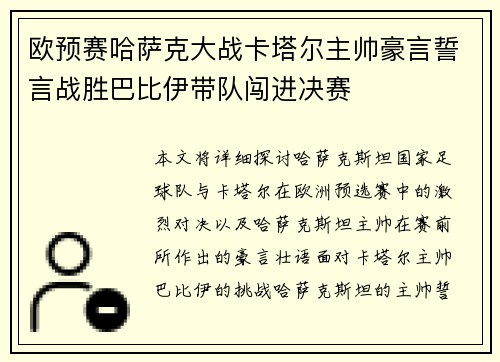 欧预赛哈萨克大战卡塔尔主帅豪言誓言战胜巴比伊带队闯进决赛

本文将详细探讨哈萨克斯坦国家足球队与卡塔尔在欧洲预选赛中的激烈对决以及哈萨克斯坦主帅在赛前所作出的豪言壮语面对卡塔尔主帅巴比伊的挑战哈萨克斯坦的主帅誓